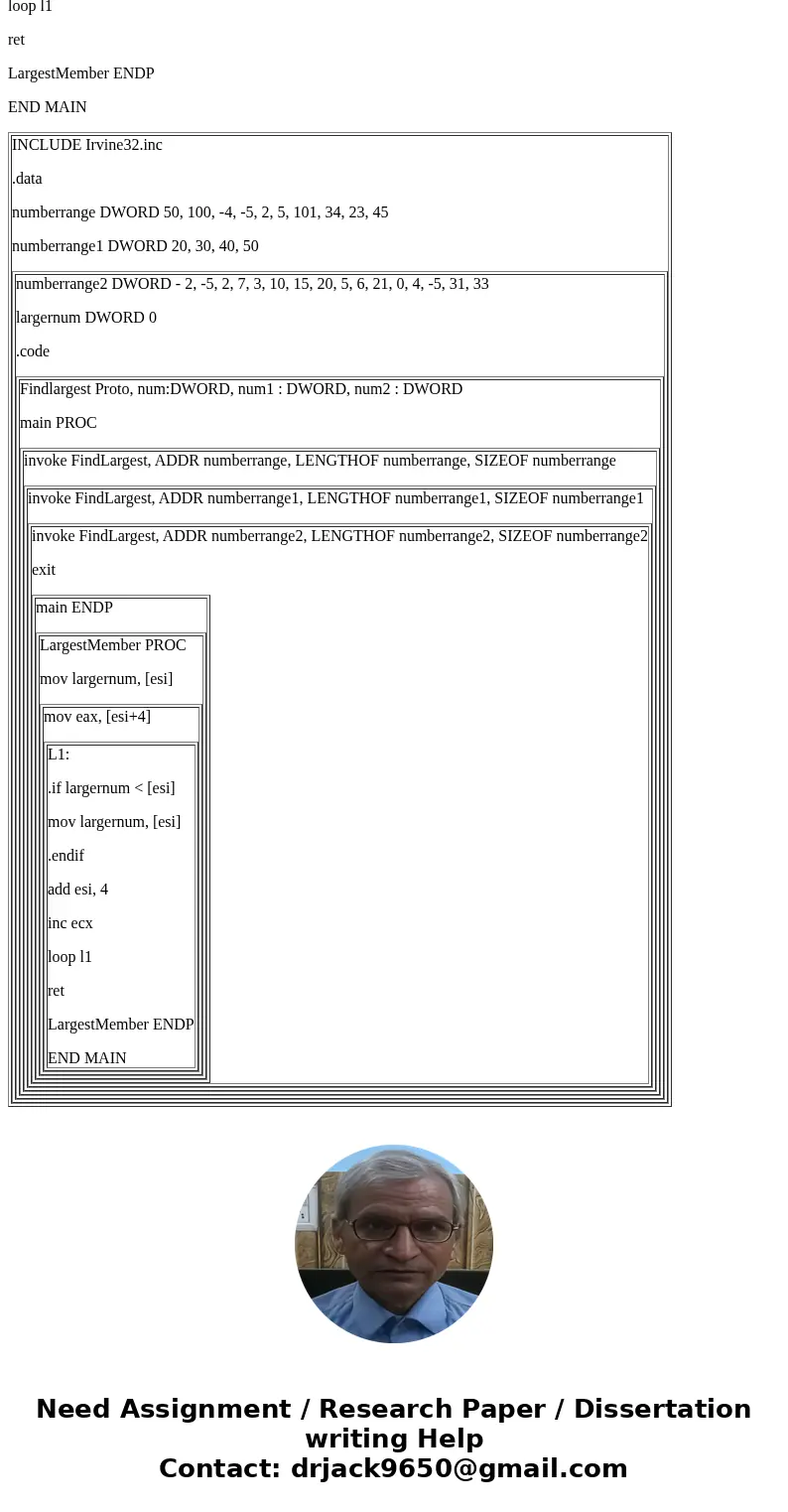 loop l1

ret

LargestMember ENDP

END MAIN

INCLUDE Irvine32.inc

.data

numberrange DWORD 50, 100, -4, -5, 2, 5, 101, 34, 23, 45

numberrange1 DWORD 20, 30, 40, 50

numberrange2 DWORD - 2, -5, 2, 7, 3, 10, 15, 20, 5, 6, 21, 0, 4, -5, 31, 33

largernum DWORD 0

.code

Findlargest Proto, num:DWORD, num1 : DWORD, num2 : DWORD

main PROC

invoke FindLargest, ADDR numberrange, LENGTHOF numberrange, SIZEOF numberrange

invoke FindLargest, ADDR numberrange1, LENGTHOF numberrange1, SIZEOF numberrange1

invoke FindLargest, ADDR numberrange2, LENGTHOF numberrange2, SIZEOF numberrange2

exit

main ENDP

LargestMember PROC

mov largernum, [esi]

mov eax, [esi+4]

L1:

.if largernum < [esi]

mov largernum, [esi]

.endif

add esi, 4

inc ecx

loop l1

ret

LargestMember ENDP

END MAIN

Need Assignment / Research Paper / Dissertation writing Help
Contact: drjack9650@gmail.com